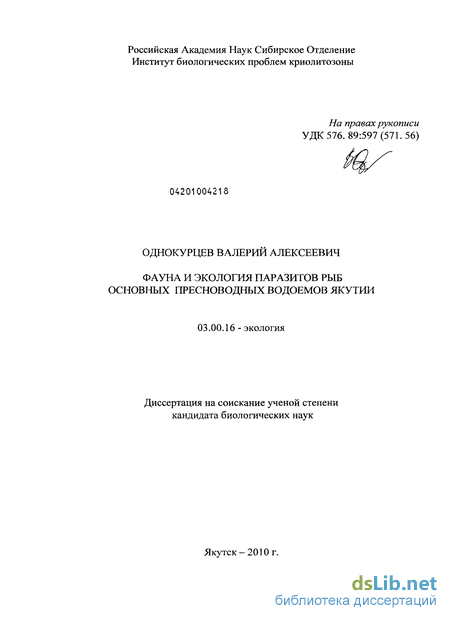 Российская Академия Наук Сибирское Отделение
Институт биологических проблем криолитозоны

На правах рукописи
УДК 576. 89:597 (571. 56)

04201004218

ОДНОКУРЦЕВ ВАЛЕРИЙ АЛЕКСЕЕВИЧ

ФАУНА И ЭКОЛОГИЯ ПАРАЗИТОВ РЫБ
ОСНОВНЫХ ПРЕСНОВОДНЫХ ВОДОЕМОВ ЯКУТИИ

03.00.16 - экология

Диссертация на соискание ученой степени
кандидата биологических наук

Якутск – 2010 г.

dsLib.net
библиотека диссертаций